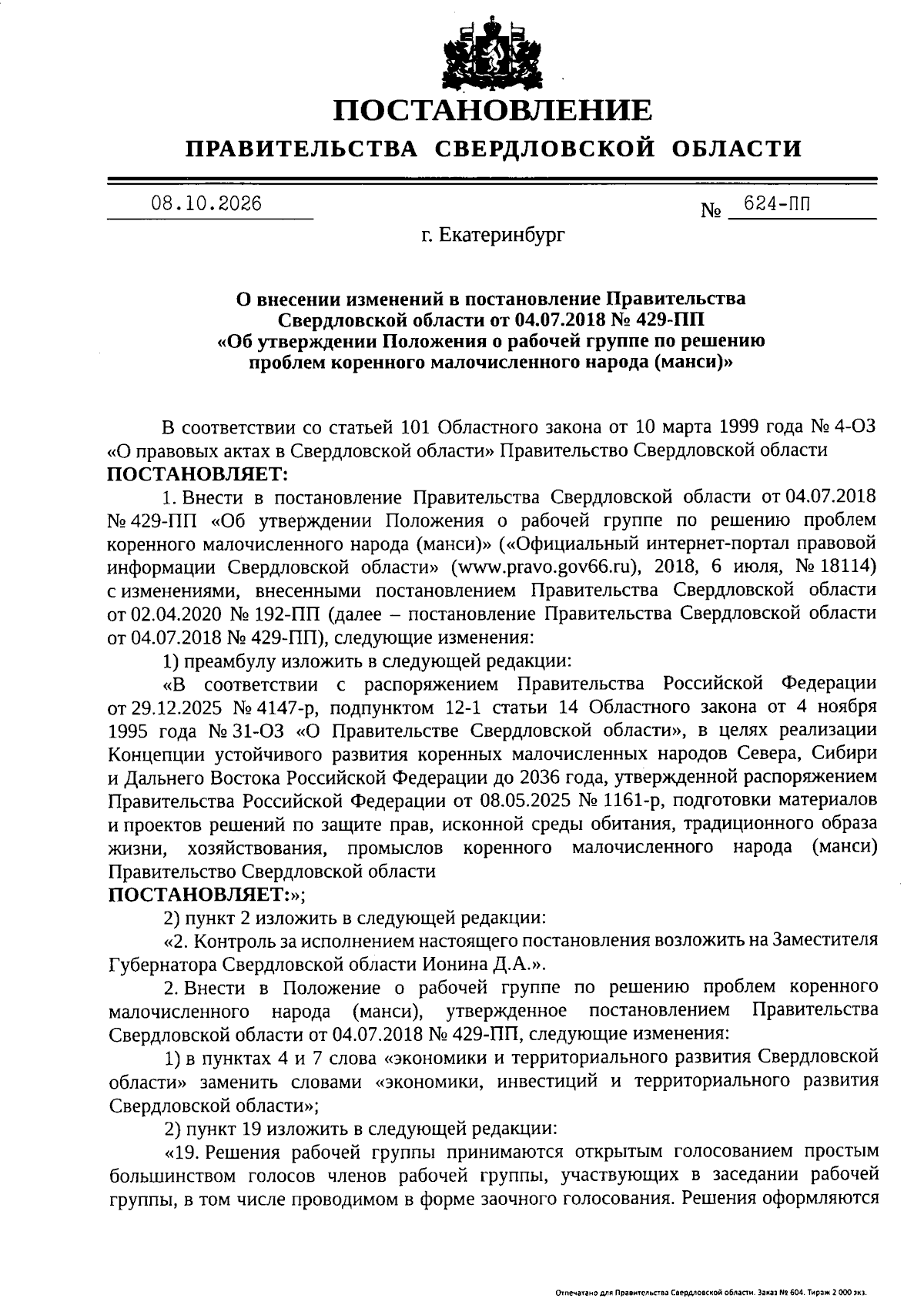 ПОСТАНОВЛЕНИЕ
ПРАВИТЕЛЬСТВА СВЕРДЛОВСКОЙ ОБЛАСТИ

08.10.2026 № 624-ПП

г. Екатеринбург

О внесении изменений в постановление Правительства Свердловской области от 04.07.2018 № 429-ПП «Об утверждении Положения о рабочей группе по решению проблем коренного малочисленного народа (манси)»

В соответствии со статьей 101 Областного закона от 10 марта 1999 года № 4-ОЗ «О правовых актах в Свердловской области» Правительство Свердловской области
ПОСТАНОВЛЯЕТ:

1. Внести в постановление Правительства Свердловской области от 04.07.2018 № 429-ПП «Об утверждении Положения о рабочей группе по решению проблем коренного малочисленного народа (манси)» («Официальный интернет-портал правовой информации Свердловской области» (www.pravo.gov66.ru), 2018, 6 июля, № 18114) с изменениями, внесенными постановлением Правительства Свердловской области от 02.04.2020 № 192-ПП (далее – постановление Правительства Свердловской области от 04.07.2018 № 429-ПП), следующие изменения:

1) преамбулу изложить в следующей редакции:

«В соответствии с распоряжением Правительства Российской Федерации от 29.12.2025 № 4147-р, подпунктом 12-1 статьи 14 Областного закона от 4 ноября 1995 года № 31-ОЗ «О Правительстве Свердловской области», в целях реализации Концепции устойчивого развития коренных малочисленных народов Севера, Сибири и Дальнего Востока Российской Федерации до 2036 года, утвержденной распоряжением Правительства Российской Федерации от 08.05.2025 № 1161-р, подготовки материалов и проектов решений по защите прав, исконной среды обитания, традиционного образа жизни, хозяйствования, промыслов коренного малочисленного народа (манси) Правительство Свердловской области
ПОСТАНОВЛЯЕТ:»;

2) пункт 2 изложить в следующей редакции:

«2. Контроль за исполнением настоящего постановления возложить на Заместителя Губернатора Свердловской области Ионина Д.А.».

2. Внести в Положение о рабочей группе по решению проблем коренного малочисленного народа (манси), утвержденное постановлением Правительства Свердловской области от 04.07.2018 № 429-ПП, следующие изменения:

1) в пунктах 4 и 7 слова «экономики и территориального развития Свердловской области» заменить словами «экономики, инвестиций и территориального развития Свердловской области»;

2) пункт 19 изложить в следующей редакции:

«19. Решения рабочей группы принимаются открытым голосованием простым большинством голосов членов рабочей группы, участвующих в заседании рабочей группы, в том числе проводимом в форме заочного голосования. Решения оформляются

Отпечатано для Правительства Свердловской области. Заказ № 604. Тираж 2 000 экз.